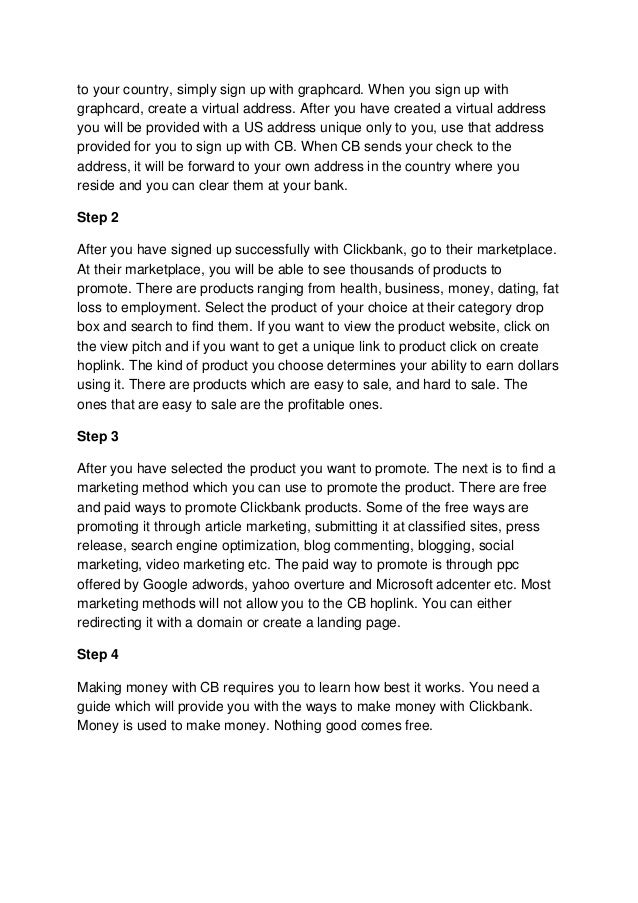 to your country, simply sign up with graphcard. When you sign up with graphcard, create a virtual address. After you have created a virtual address you will be provided with a US address unique only to you, use that address provided for you to sign up with CB. When CB sends your check to the address, it will be forward to your own address in the country where you reside and you can clear them at your bank.

Step 2

After you have signed up successfully with Clickbank, go to their marketplace. At their marketplace, you will be able to see thousands of products to promote. There are products ranging from health, business, money, dating, fat loss to employment. Select the product of your choice at their category drop box and search to find them. If you want to view the product website, click on the view pitch and if you want to get a unique link to product click on create hoplink. The kind of product you choose determines your ability to earn dollars using it. There are products which are easy to sale, and hard to sale. The ones that are easy to sale are the profitable ones.

Step 3

After you have selected the product you want to promote. The next is to find a marketing method which you can use to promote the product. There are free and paid ways to promote Clickbank products. Some of the free ways are promoting it through article marketing, submitting it at classified sites, press release, search engine optimization, blog commenting, blogging, social marketing, video marketing etc. The paid way to promote is through ppc offered by Google adwords, yahoo overture and Microsoft adcenter etc. Most marketing methods will not allow you to the CB hoplink. You can either redirecting it with a domain or create a landing page.

Step 4

Making money with CB requires you to learn how best it works. You need a guide which will provide you with the ways to make money with Clickbank. Money is used to make money. Nothing good comes free.